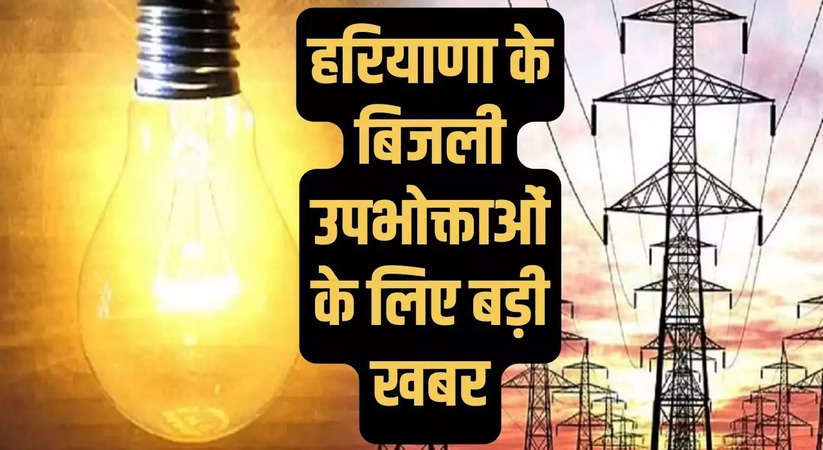 हरियाणा के
बिजली
उपभोक्ताओं
के लिए बड़ी
खबर